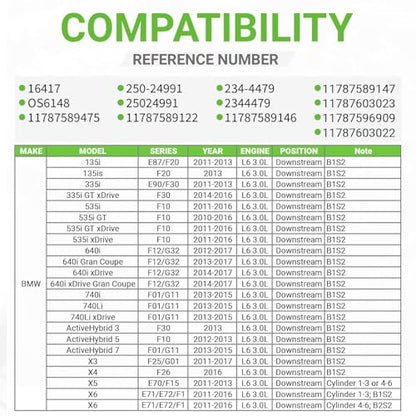 COMPATIBILITY

REFERENCE NUMBER

16417
OS6148
11787589475

250-24991
25024991
11787589122

234-4479
2344479
11787589146

11787589147
11787603023
11787596909
11787603022

| MAKE | MODEL | SERIES | YEAR | ENGINE | POSITION | Note |
|---|---|---|---|---|---|---|
| BMW | 135i | E87/F20 | 2011-2013 | L6 3.0L | Downstream | B1S2 |
| | 135is | F20 | 2013 | L6 3.0L | Downstream | B1S2 |
| | 335i | E90/F30 | 2011-2013 | L6 3.0L | Downstream | B1S2 |
| | 335i GT xDrive | F30 | 2014-2016 | L6 3.0L | Downstream | B1S2 |
| | 535i | F10 | 2011-2016 | L6 3.0L | Downstream | B1S2 |
| | 535i GT | F10 | 2010-2016 | L6 3.0L | Downstream | B1S2 |
| | 535i GT xDrive | F10 | 2011-2016 | L6 3.0L | Downstream | B1S2 |
| | 535i xDrive | F10 | 2011-2016 | L6 3.0L | Downstream | B1S2 |
| | 640i | F12/G32 | 2012-2017 | L6 3.0L | Downstream | B1S2 |
| | 640i Gran Coupe | F12/G32 | 2013-2017 | L6 3.0L | Downstream | B1S2 |
| | 640i xDrive | F12/G32 | 2014-2017 | L6 3.0L | Downstream | B1S2 |
| | 640i xDrive Gran Coupe | F12/G32 | 2014-2017 | L6 3.0L | Downstream | B1S2 |
| | 740i | F01/G11 | 2013-2015 | L6 3.0L | Downstream | B1S2 |
| | 740Li | F01/G11 | 2013-2015 | L6 3.0L | Downstream | B1S2 |
| | 740Li xDrive | F01/G11 | 2013-2015 | L6 3.0L | Downstream | B1S2 |
| | ActiveHybrid 3 | F30 | 2013 | L6 3.0L | Downstream | B1S2 |
| | ActiveHybrid 5 | F10 | 2012-2013 | L6 3.0L | Downstream | B1S2 |
| | ActiveHybrid 7 | F01/G11 | 2013-2015 | L6 3.0L | Downstream | B1S2 |
| | X3 | F25/G01 | 2011-2017 | L6 3.0L | Downstream | B1S2 |
| | X4 | F26 | 2016 | L6 3.0L | Downstream | B1S2 |
| | X5 | E70/F15 | 2011-2013 | L6 3.0L | Downstream | Cylinder 1-3 or 4-6 |
| | X6 | E71/E72/F1 | 2011-2016 | L6 3.0L | Downstream | Cylinder 1-3; B1S2 |
| | X6 | E71/E72/F1 | 2011-2016 | L6 3.0L | Downstream | Cylinder 4-6; B2S2 |